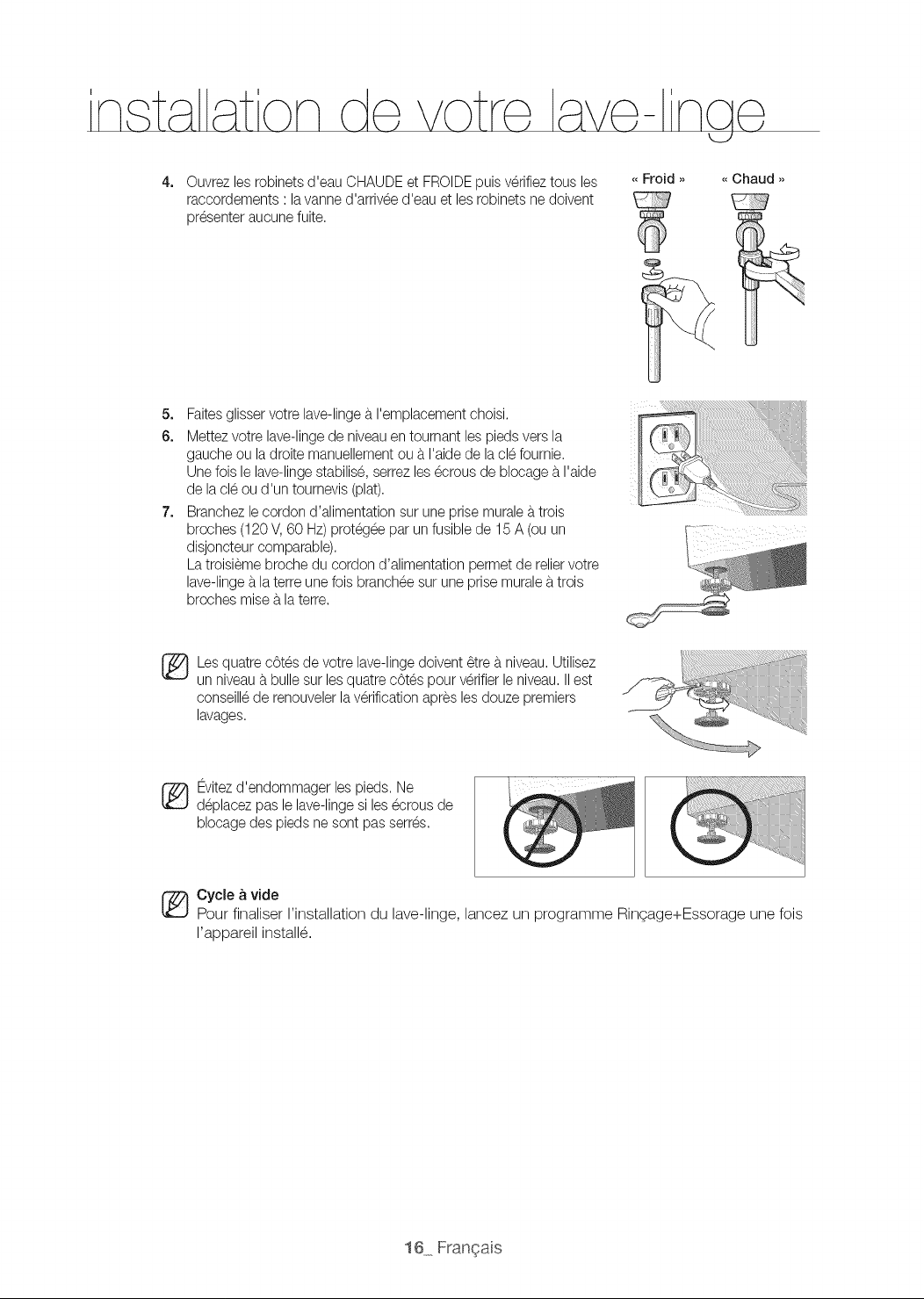 installation de votre lave-linge

4. Ouvrez les robinets d'eau CHAUDE et FROIDE puis vérifiez tous les raccordements : la vanne d'arrivée d'eau et les robinets ne doivent présenter aucune fuite.

« Froid » « Chaud »

5. Faites glisser votre lave-linge à l'emplacement choisi.

6. Mettez votre lave-linge de niveau en tournant les pieds vers la gauche ou la droite manuellement ou à l'aide de la clé fournie. Une fois le lave-linge stabilisé, serrez les écrous de blocage à l'aide de la clé ou d'un tournevis (plat).

7. Branchez le cordon d'alimentation sur une prise murale à trois broches (120 V, 60 Hz) protégée par un fusible de 15 A (ou un disjoncteur comparable). La troisième broche du cordon d'alimentation permet de relier votre lave-linge à la terre une fois branchée sur une prise murale à trois broches mise à la terre.

Les quatre côtés de votre lave-linge doivent être à niveau. Utilisez un niveau à bulle sur les quatre côtés pour vérifier le niveau. Il est conseillé de renouveler la vérification après les douze premiers lavages.

Évitez d'endommager les pieds. Ne déplacez pas le lave-linge si les écrous de blocage des pieds ne sont pas serrés.

Cycle à vide
Pour finaliser l'installation du lave-linge, lancez un programme Rinçage+Essorage une fois l'appareil installé.

16_ Français